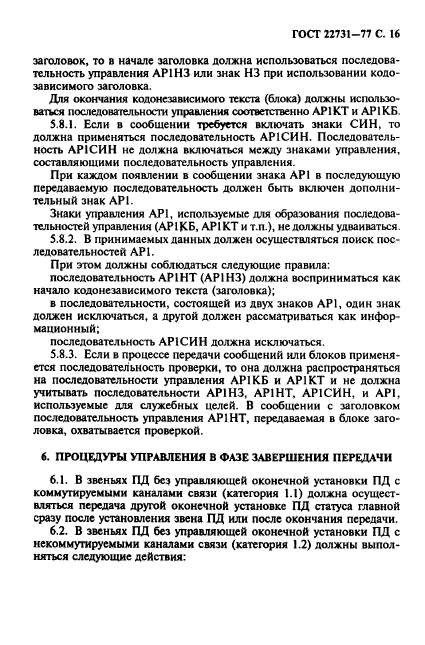 ГОСТ 22731—77 С. 16

заголовок, то в начале заголовка должна использоваться последовательность управления АР1НЗ или знак НЗ при использовании кодозависимого заголовка.

Для окончания кодонезависимого текста (блока) должны использоваться последовательности управления соответственно АР1КТ и АР1КБ.

5.8.1. Если в сообщении требуется включать знаки СИН, то должна применяться последовательность АР1СИН. Последовательность АР1СИН не должна включаться между знаками управления, составляющими последовательность управления.

При каждом появлении в сообщении знака АР1 в последующую передаваемую последовательность должен быть включен дополнительный знак АР1.

Знаки управления АР1, используемые для образования последовательностей управления (АР1КБ, АР1КТ и т.п.), не должны удваиваться.

5.8.2. В принимаемых данных должен осуществляться поиск последовательностей АР1.

При этом должны соблюдаться следующие правила:

последовательность АР1НТ (АР1НЗ) должна восприниматься как начало кодонезависимого текста (заголовка);

в последовательности, состоящей из двух знаков АР1, один знак должен исключаться, а другой должен рассматриваться как информационный;

последовательность АР1СИН должна исключаться.

5.8.3. Если в процессе передачи сообщений или блоков применяется последовательность проверки, то она должна распространяться на последовательности управления АР1КБ и АР1КТ и не должна учитывать последовательности АР1НЗ, АР1НТ, АР1СИН, и АР1, используемые для служебных целей. В сообщении с заголовком последовательность управления АР1НТ, передаваемая в блоке заголовка, охватывается проверкой.

6. ПРОЦЕДУРЫ УПРАВЛЕНИЯ В ФАЗЕ ЗАВЕРШЕНИЯ ПЕРЕДАЧИ

6.1. В звеньях ПД без управляющей оконечной установки ПД с коммутируемыми каналами связи (категория 1.1) должна осуществляться передача другой оконечной установке ПД статуса главной сразу после установления звена ПД или после окончания передачи.

6.2. В звеньях ПД без управляющей оконечной установки ПД с некоммутируемыми каналами связи (категория 1.2) должны выполняться следующие действия: